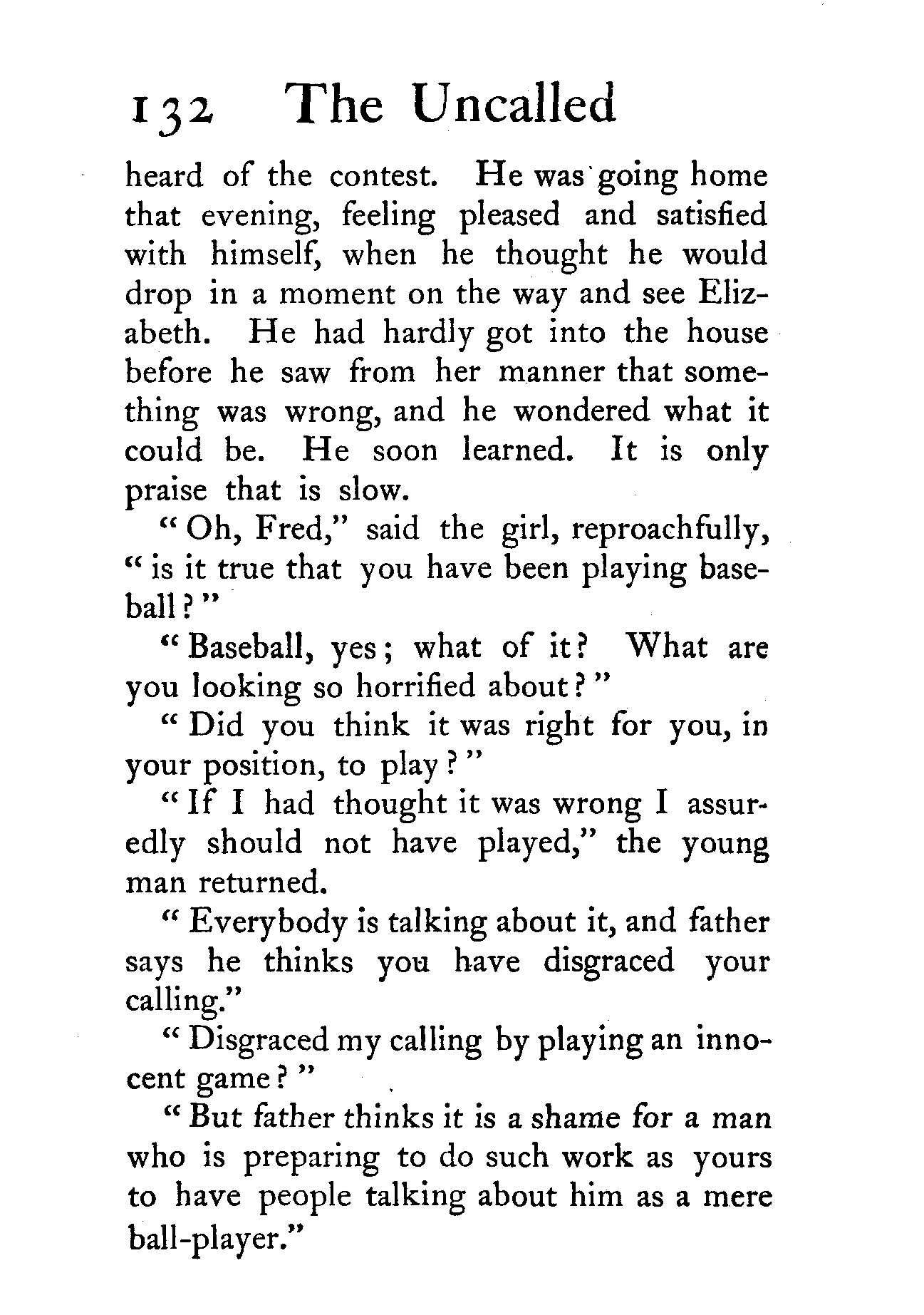 132 The Uncalled

heard of the contest. He was going home that evening, feeling pleased and satisfied with himself, when he thought he would drop in a moment on the way and see Elizabeth. He had hardly got into the house before he saw from her manner that something was wrong, and he wondered what it could be. He soon learned. It is only praise that is slow.

"Oh, Fred," said the girl, reproachfully, "is it true that you have been playing baseball?"

"Baseball, yes; what of it? What are you looking so horrified about?"

"Did you think it was right for you, in your position, to play?"

"If I had thought it was wrong I assuredly should not have played," the young man returned.

"Everybody is talking about it, and father says he thinks you have disgraced your calling."

"Disgraced my calling by playing an innocent game?"

"But father thinks it is a shame for a man who is preparing to do such work as yours to have people talking about him as a mere ball-player."